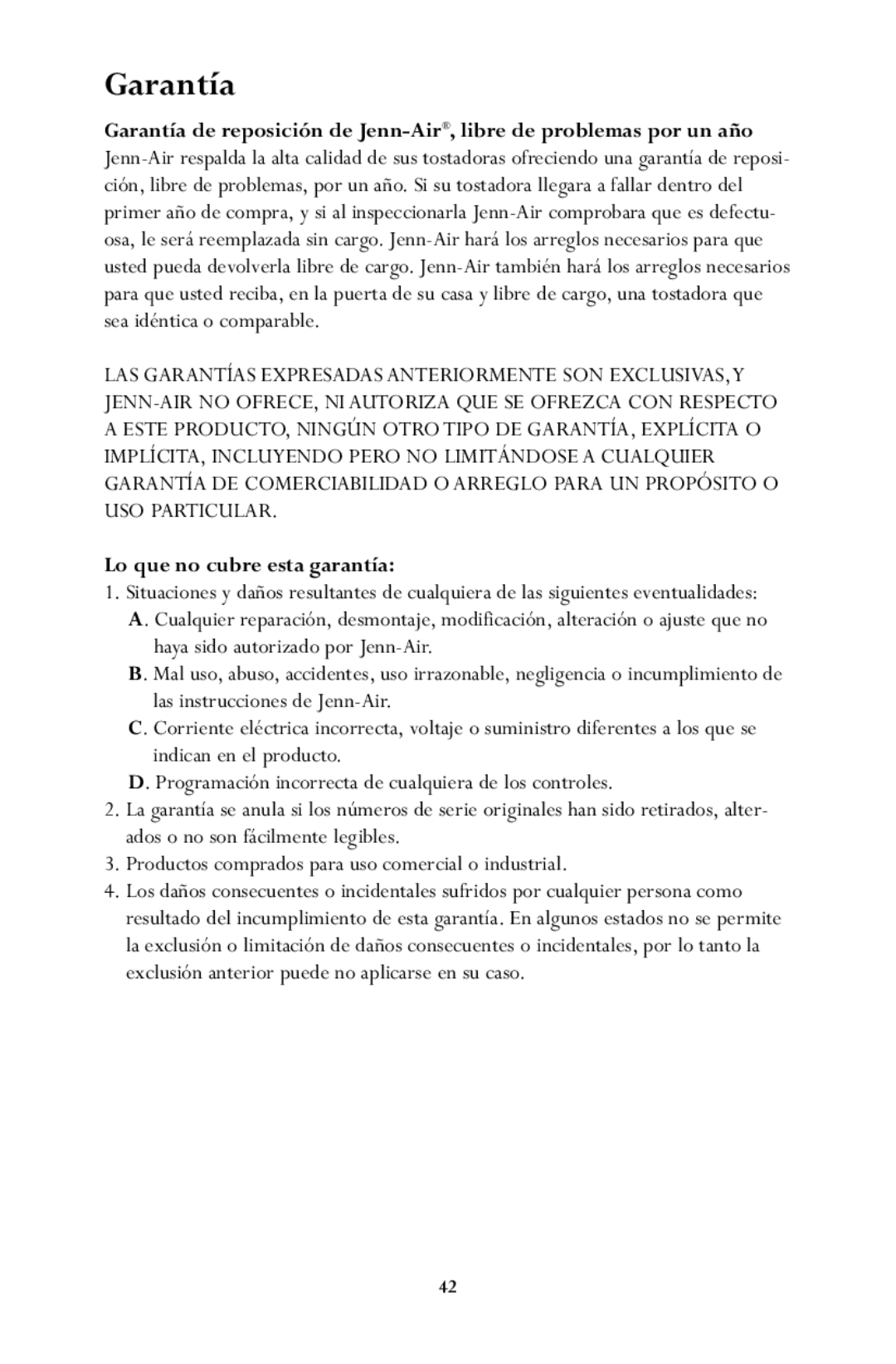 Garantía

Garantía de reposición de Jenn-Air®, libre de problemas por un año
Jenn-Air respalda la alta calidad de sus tostadoras ofreciendo una garantía de reposición, libre de problemas, por un año. Si su tostadora llegara a fallar dentro del primer año de compra, y si al inspeccionarla Jenn-Air comprobara que es defectuosa, le será reemplazada sin cargo. Jenn-Air hará los arreglos necesarios para que usted pueda devolverla libre de cargo. Jenn-Air también hará los arreglos necesarios para que usted reciba, en la puerta de su casa y libre de cargo, una tostadora que sea idéntica o comparable.

LAS GARANTÍAS EXPRESADAS ANTERIORMENTE SON EXCLUSIVAS, Y JENN-AIR NO OFRECE, NI AUTORIZA QUE SE OFREZCA CON RESPECTO A ESTE PRODUCTO, NINGÚN OTRO TIPO DE GARANTÍA, EXPLÍCITA O IMPLÍCITA, INCLUYENDO PERO NO LIMITÁNDOSE A CUALQUIER GARANTÍA DE COMERCIABILIDAD O ARREGLO PARA UN PROPÓSITO O USO PARTICULAR.

Lo que no cubre esta garantía:
1. Situaciones y daños resultantes de cualquiera de las siguientes eventualidades:
A. Cualquier reparación, desmontaje, modificación, alteración o ajuste que no haya sido autorizado por Jenn-Air.
B. Mal uso, abuso, accidentes, uso irrazonable, negligencia o incumplimiento de las instrucciones de Jenn-Air.
C. Corriente eléctrica incorrecta, voltaje o suministro diferentes a los que se indican en el producto.
D. Programación incorrecta de cualquiera de los controles.
2. La garantía se anula si los números de serie originales han sido retirados, alterados o no son fácilmente legibles.
3. Productos comprados para uso comercial o industrial.
4. Los daños consecuentes o incidentales sufridos por cualquier persona como resultado del incumplimiento de esta garantía. En algunos estados no se permite la exclusión o limitación de daños consecuentes o incidentales, por lo tanto la exclusión anterior puede no aplicarse en su caso.

42